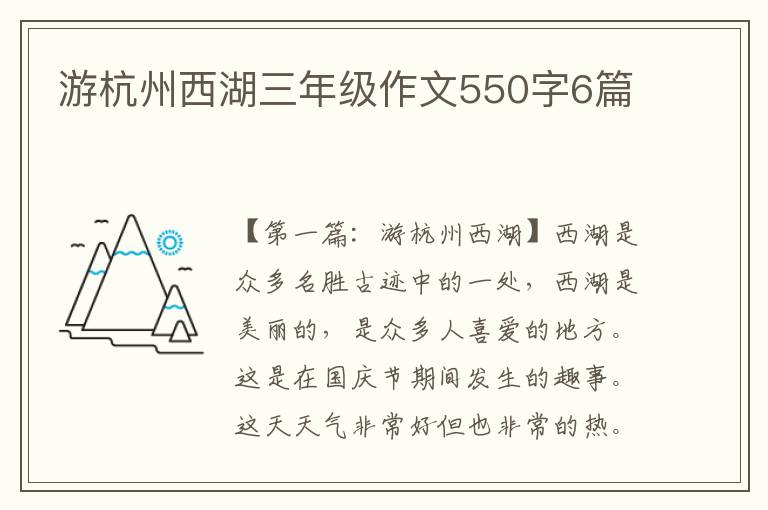 游杭州西湖三年级作文550字6篇

【第一篇：游杭州西湖】西湖是众多名胜古迹中的一处，西湖是美丽的，是众多人喜爱的地方。这是在国庆节期间发生的趣事。这天天气非常好但也非常的热。